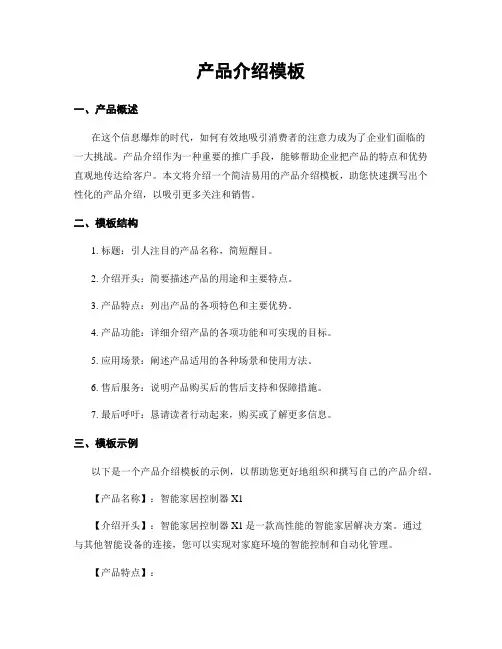 产品介绍模板

一、产品概述

在这个信息爆炸的时代，如何有效地吸引消费者的注意力成为了企业们面临的一大挑战。产品介绍作为一种重要的推广手段，能够帮助企业把产品的特点和优势直观地传达给客户。本文将介绍一个简洁易用的产品介绍模板，助您快速撰写出个性化的产品介绍，以吸引更多关注和销售。

二、模板结构

1. 标题：引人注目的产品名称，简短醒目。

2. 介绍开头：简要描述产品的用途和主要特点。

3. 产品特点：列出产品的各项特色和主要优势。

4. 产品功能：详细介绍产品的各项功能和可实现的目标。

5. 应用场景：阐述产品适用的各种场景和使用方法。

6. 售后服务：说明产品购买后的售后支持和保障措施。

7. 最后呼吁：恳请读者行动起来，购买或了解更多信息。

三、模板示例

以下是一个产品介绍模板的示例，以帮助您更好地组织和撰写自己的产品介绍。

【产品名称】：智能家居控制器 X1

【介绍开头】：智能家居控制器 X1 是一款高性能的智能家居解决方案。通过与其他智能设备的连接，您可以实现对家庭环境的智能控制和自动化管理。

【产品特点】：